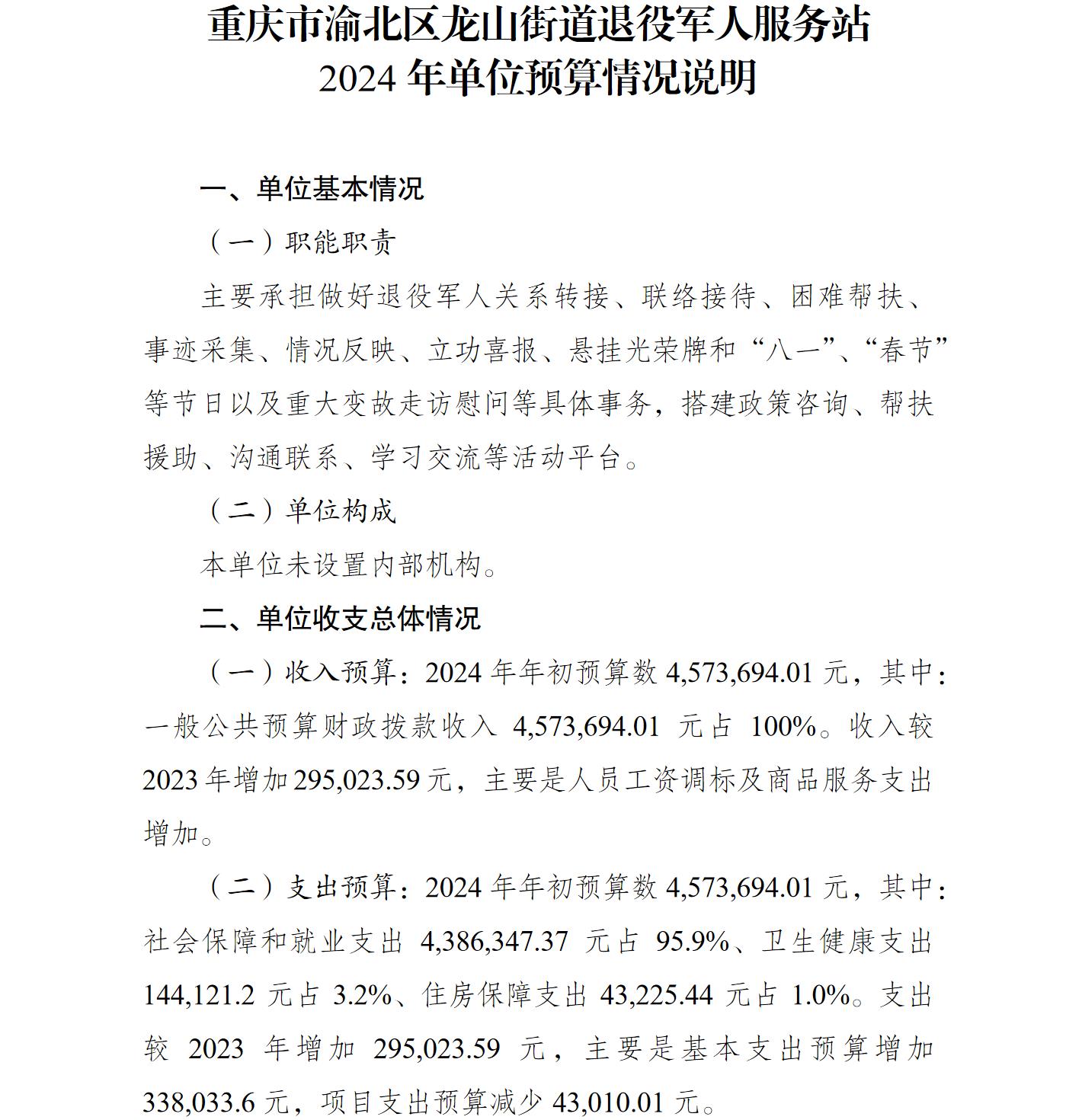 重庆市渝北区龙山街道退役军人服务站
2024 年单位预算情况说明

一、单位基本情况

（一）职能职责

主要承担做好退役军人关系转接、联络接待、困难帮扶、事迹采集、情况反映、立功喜报、悬挂光荣牌和“八一”、“春节”等节日以及重大变故走访慰问等具体事务，搭建政策咨询、帮扶援助、沟通联系、学习交流等活动平台。

（二）单位构成

本单位未设置内部机构。

二、单位收支总体情况

（一）收入预算：2024 年年初预算数 4,573,694.01 元，其中：一般公共预算财政拨款收入 4,573,694.01 元占 100%。收入较 2023 年增加 295,023.59 元，主要是人员工资调标及商品服务支出增加。

（二）支出预算：2024 年年初预算数 4,573,694.01 元，其中：社会保障和就业支出 4,386,347.37 元占 95.9%、卫生健康支出 144,121.2 元占 3.2%、住房保障支出 43,225.44 元占 1.0%。支出较 2023 年增加 295,023.59 元，主要是基本支出预算增加 338,033.6 元，项目支出预算减少 43,010.01 元。